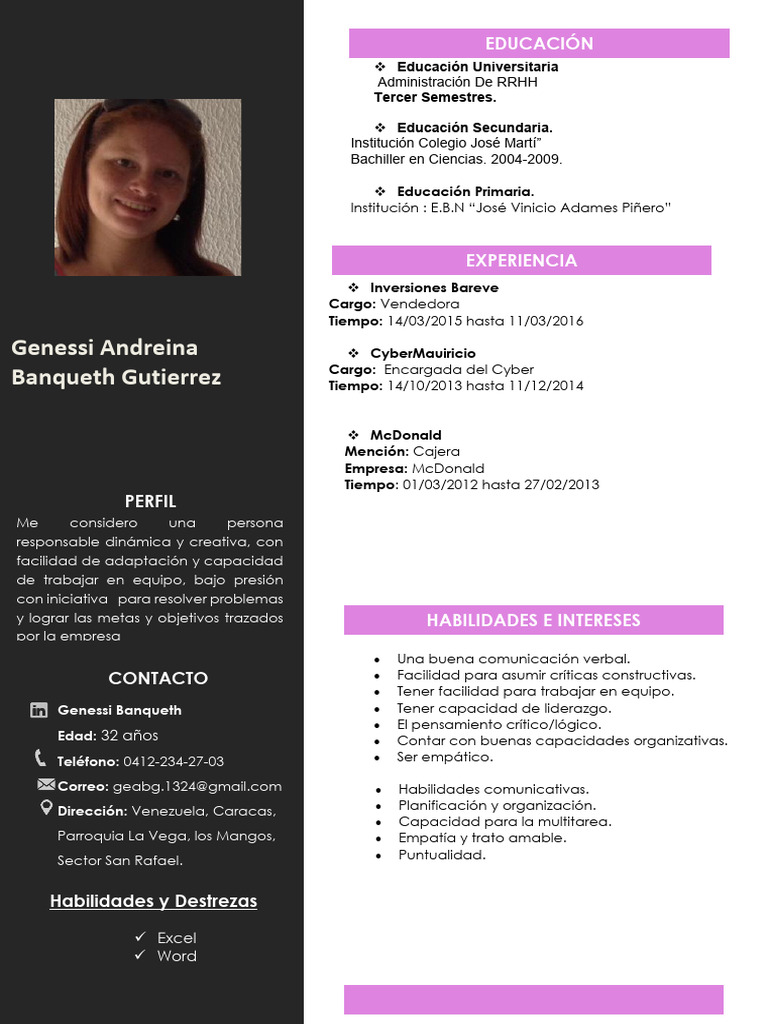 Genessi Andreina Banqueth Gutierrez

PERFIL

Me considero una persona responsable dinámica y creativa, con facilidad de adaptación y capacidad de trabajar en equipo, bajo presión con iniciativa para resolver problemas y lograr las metas y objetivos trazados por la empresa

CONTACTO

Genessi Banqueth
Edad: 32 años
Teléfono: 0412-234-27-03
Correo: geabg.1324@gmail.com
Dirección: Venezuela, Caracas, Parroquia La Vega, los Mangos, Sector San Rafael.

Habilidades y Destrezas

✓ Excel
✓ Word

EDUCACIÓN

❖ Educación Universitaria
Administración De RRHH
Tercer Semestres.

❖ Educación Secundaria.
Institución Colegio José Martí"
Bachiller en Ciencias. 2004-2009.

❖ Educación Primaria.
Institución : E.B.N "José Vinicio Adames Piñero"

EXPERIENCIA

❖ Inversiones Bareve
Cargo: Vendedora
Tiempo: 14/03/2015 hasta 11/03/2016

❖ CyberMauiricio
Cargo: Encargada del Cyber
Tiempo: 14/10/2013 hasta 11/12/2014

❖ McDonald
Mención: Cajera
Empresa: McDonald
Tiempo: 01/03/2012 hasta 27/02/2013

HABILIDADES E INTERESES

• Una buena comunicación verbal.
• Facilidad para asumir críticas constructivas.
• Tener facilidad para trabajar en equipo.
• Tener capacidad de liderazgo.
• El pensamiento crítico/lógico.
• Contar con buenas capacidades organizativas.
• Ser empático.

• Habilidades comunicativas.
• Planificación y organización.
• Capacidad para la multitarea.
• Empatía y trato amable.
• Puntualidad.